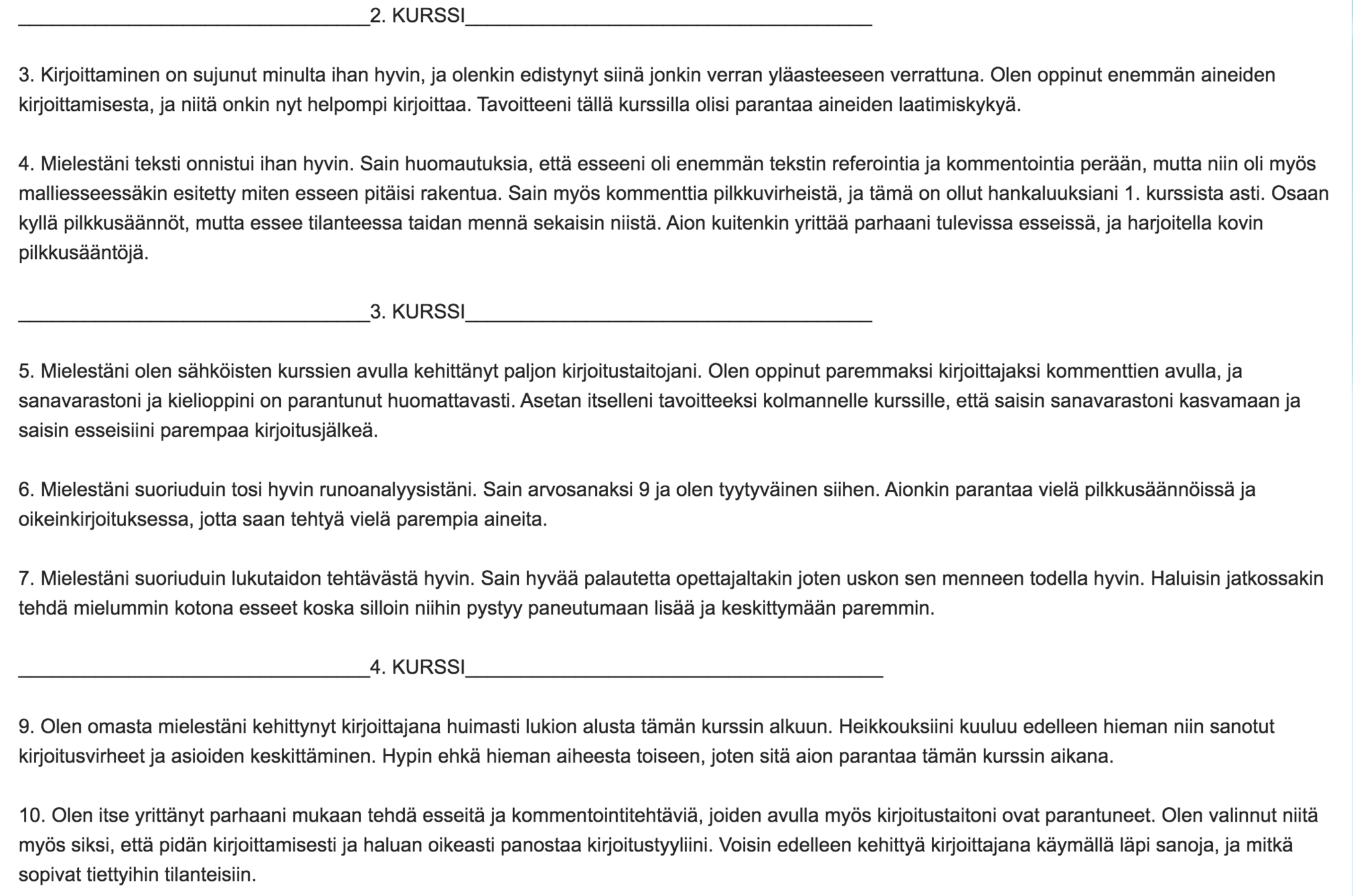 ________________________________2. KURSSI_____________________________________

3. Kirjoittaminen on sujunut minulta ihan hyvin, ja olenkin edistynyt siinä jonkin verran yläasteeseen verrattuna. Olen oppinut enemmän aineiden kirjoittamisesta, ja niitä onkin nyt helpompi kirjoittaa. Tavoitteeni tällä kurssilla olisi parantaa aineiden laatimiskykyä.

4. Mielestäni teksti onnistui ihan hyvin. Sain huomautuksia, että esseeni oli enemmän tekstin referointia ja kommentointia perään, mutta niin oli myös malliesseessäkin esitetty miten esseen pitäisi rakentua. Sain myös kommenttia pilkkuvirheistä, ja tämä on ollut hankaluuksiani 1. kurssista asti. Osaan kyllä pilkkusäännöt, mutta essee tilanteessa taidan mennä sekaisin niistä. Aion kuitenkin yrittää parhaani tulevissa esseissä, ja harjoitella kovin pilkkusääntöjä.

________________________________3. KURSSI_____________________________________

5. Mielestäni olen sähköisten kurssien avulla kehittänyt paljon kirjoitustaitojani. Olen oppinut paremmaksi kirjoittajaksi kommenttien avulla, ja sanavarastoni ja kielioppini on parantunut huomattavasti. Asetan itselleni tavoitteeksi kolmannelle kurssille, että saisin sanavarastoni kasvamaan ja saisin esseisiini parempaa kirjoitusjälkeä.

6. Mielestäni suoriuduin tosi hyvin runoanalyysistäni. Sain arvosanaksi 9 ja olen tyytyväinen siihen. Aionkin parantaa vielä pilkkusäännöissä ja oikeinkirjoituksessa, jotta saan tehtyä vielä parempia aineita.

7. Mielestäni suoriuduin lukutaidon tehtävästä hyvin. Sain hyvää palautetta opettajaltakin joten uskon sen menneen todella hyvin. Haluisin jatkossakin tehdä mielummin kotona esseet koska silloin niihin pystyy paneutumaan lisää ja keskittymään paremmin.

________________________________4. KURSSI______________________________________

9. Olen omasta mielestäni kehittynyt kirjoittajana huimasti lukion alusta tämän kurssin alkuun. Heikkouksiini kuuluu edelleen hieman niin sanotut kirjoitusvirheet ja asioiden keskittäminen. Hypin ehkä hieman aiheesta toiseen, joten sitä aion parantaa tämän kurssin aikana.

10. Olen itse yrittänyt parhaani mukaan tehdä esseitä ja kommentointitehtäviä, joiden avulla myös kirjoitustaitoni ovat parantuneet. Olen valinnut niitä myös siksi, että pidän kirjoittamisesti ja haluan oikeasti panostaa kirjoitustyyliini. Voisin edelleen kehittyä kirjoittajana käymällä läpi sanoja, ja mitkä sopivat tiettyihin tilanteisiin.